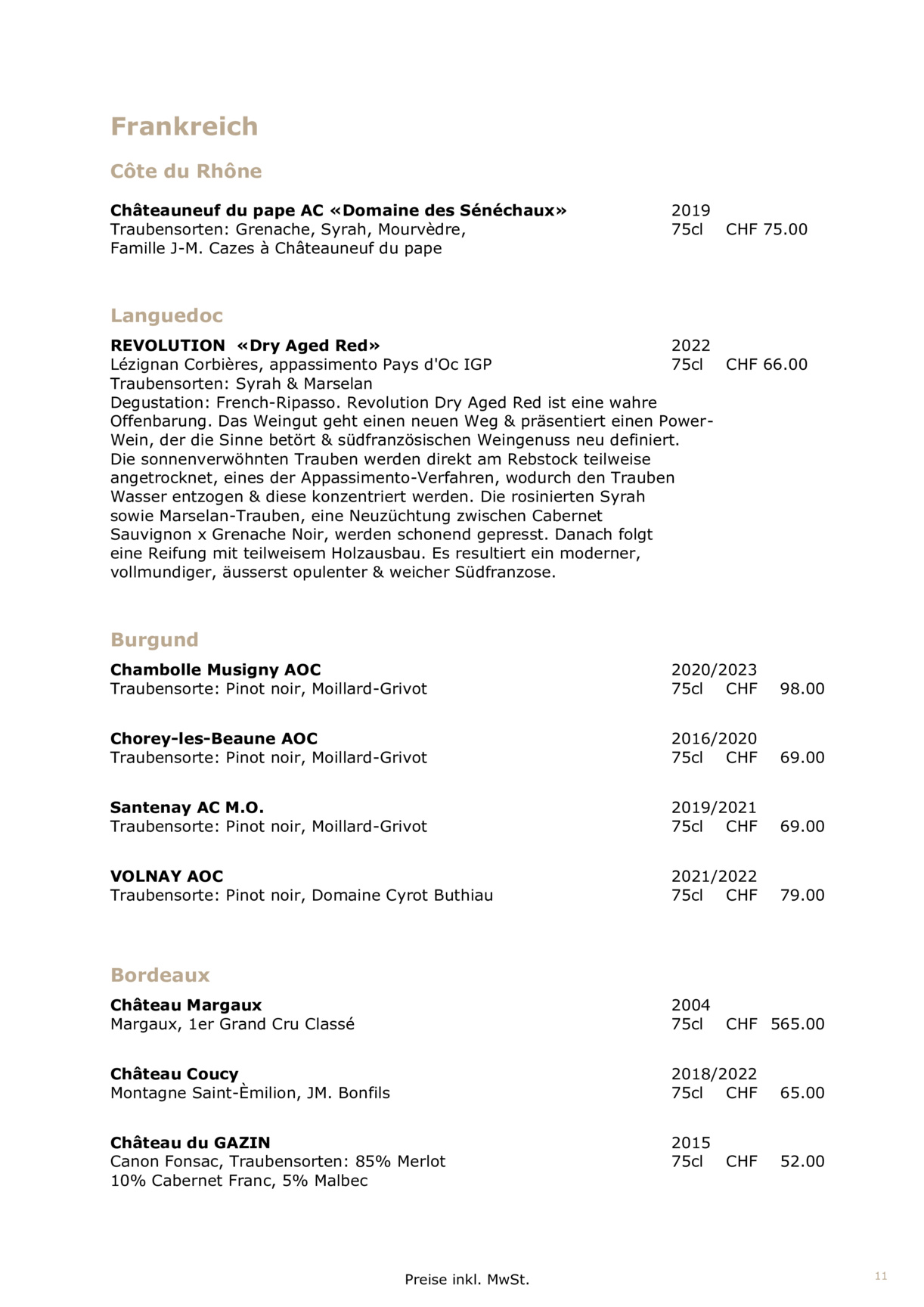 Frankreich

Côte du Rhône

Châteauneuf du pape AC «Domaine des Sénéchaux» 2019
Traubensorten: Grenache, Syrah, Mourvèdre, 75cl CHF 75.00
Famille J-M. Cazes à Châteauneuf du pape

Languedoc

REVOLUTION «Dry Aged Red» 2022
Lézignan Corbières, appassimento Pays d'Oc IGP 75cl CHF 66.00
Traubensorten: Syrah & Marselan
Degustation: French-Ripasso. Revolution Dry Aged Red ist eine wahre Offenbarung. Das Weingut geht einen neuen Weg & präsentiert einen Power-Wein, der die Sinne betört & südfranzösischen Weingenuss neu definiert. Die sonnenverwöhnten Trauben werden direkt am Rebstock teilweise angetrocknet, eines der Appassimento-Verfahren, wodurch den Trauben Wasser entzogen & diese konzentriert werden. Die rosinierten Syrah sowie Marselan-Trauben, eine Neuzüchtung zwischen Cabernet Sauvignon x Grenache Noir, werden schonend gepresst. Danach folgt eine Reifung mit teilweisem Holzausbau. Es resultiert ein moderner, vollmundiger, äusserst opulenter & weicher Südfranzose.

Burgund

Chambolle Musigny AOC 2020/2023
Traubensorte: Pinot noir, Moillard-Grivot 75cl CHF 98.00

Chorey-les-Beaune AOC 2016/2020
Traubensorte: Pinot noir, Moillard-Grivot 75cl CHF 69.00

Santenay AC M.O. 2019/2021
Traubensorte: Pinot noir, Moillard-Grivot 75cl CHF 69.00

VOLNAY AOC 2021/2022
Traubensorte: Pinot noir, Domaine Cyrot Buthiau 75cl CHF 79.00

Bordeaux

Château Margaux 2004
Margaux, 1er Grand Cru Classé 75cl CHF 565.00

Château Coucy 2018/2022
Montagne Saint-Èmilion, JM. Bonfils 75cl CHF 65.00

Château du GAZIN 2015
Canon Fonsac, Traubensorten: 85% Merlot 75cl CHF 52.00
10% Cabernet Franc, 5% Malbec

Preise inkl. MwSt.

11